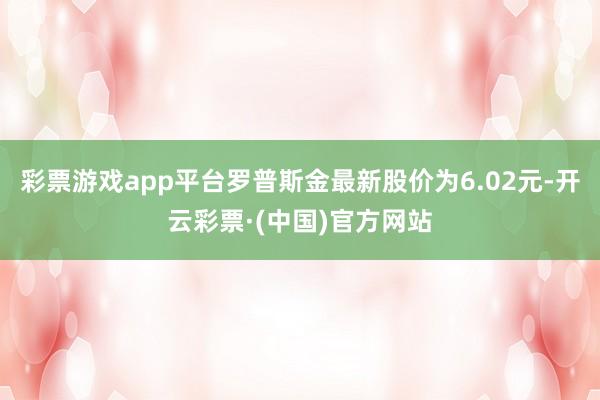 彩票游戏app平台罗普斯金最新股价为6.02元-开云彩票·(中国)官方网站